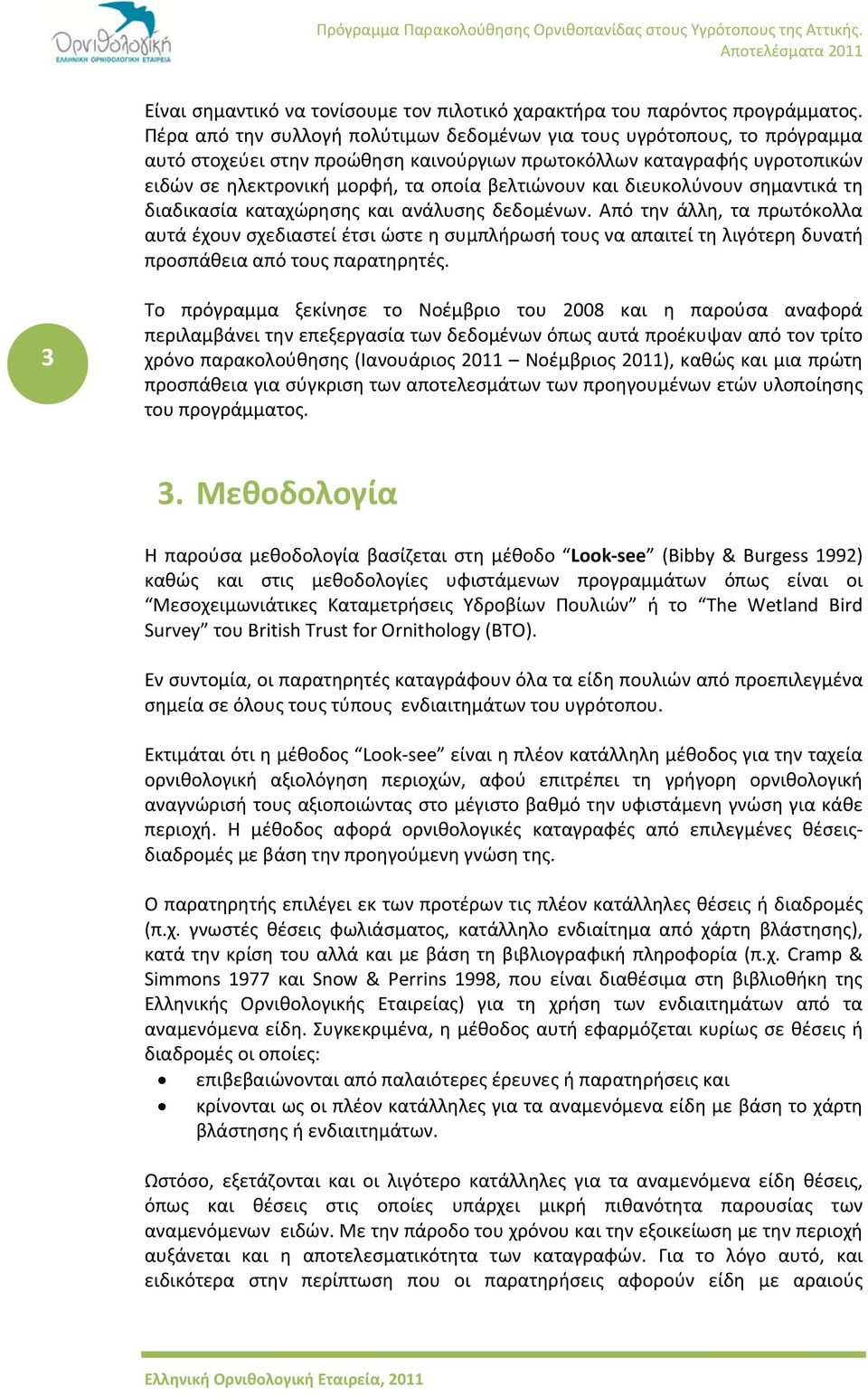 Ορνιθολογική
ΕΛΛΗΝΙΚΗ ΟΡΝΙΘΟΛΟΓΙΚΗ ΕΤΑΙΡΕΙΑ

Πρόγραμμα Παρακολούθησης Ορνιθοπανίδας στους Υγρότοπους της Αττικής. Αποτελέσματα 2011

Είναι σημαντικό να τονίσουμε τον πιλοτικό χαρακτήρα του παρόντος προγράμματος. Πέρα από την συλλογή πολύτιμων δεδομένων για τους υγρότοπους, το πρόγραμμα αυτό στοχεύει στην προώθηση καινούργιων πρωτοκόλλων καταγραφής υγροτοπικών ειδών σε ηλεκτρονική μορφή, τα οποία βελτιώνουν και διευκολύνουν σημαντικά τη διαδικασία καταχώρησης και ανάλυσης δεδομένων. Από την άλλη, τα πρωτόκολλα αυτά έχουν σχεδιαστεί έτσι ώστε η συμπλήρωσή τους να απαιτεί τη λιγότερη δυνατή προσπάθεια από τους παρατηρητές.

3

Το πρόγραμμα ξεκίνησε το Νοέμβριο του 2008 και η παρούσα αναφορά περιλαμβάνει την επεξεργασία των δεδομένων όπως αυτά προέκυψαν από τον τρίτο χρόνο παρακολούθησης (Ιανουάριος 2011 – Νοέμβριος 2011), καθώς και μια πρώτη προσπάθεια για σύγκριση των αποτελεσμάτων των προηγουμένων ετών υλοποίησης του προγράμματος.

3. Μεθοδολογία

Η παρούσα μεθοδολογία βασίζεται στη μέθοδο “Look-see” (Bibby & Burgess 1992) καθώς και στις μεθοδολογίες υφιστάμενων προγραμμάτων όπως είναι οι “Μεσοχειμωνιάτικες Καταμετρήσεις Υδροβίων Πουλιών” ή το “The Wetland Bird Survey” του British Trust for Ornithology (BTO).

Εν συντομία, οι παρατηρητές καταγράφουν όλα τα είδη πουλιών από προεπιλεγμένα σημεία σε όλους τους τύπους ενδιαιτημάτων του υγρότοπου.

Εκτιμάται ότι η μέθοδος “Look-see” είναι η πλέον κατάλληλη μέθοδος για την ταχεία ορνιθολογική αξιολόγηση περιοχών, αφού επιτρέπει τη γρήγορη ορνιθολογική αναγνώρισή τους αξιοποιώντας στο μέγιστο βαθμό την υφιστάμενη γνώση για κάθε περιοχή. Η μέθοδος αφορά ορνιθολογικές καταγραφές από επιλεγμένες θέσεις-διαδρομές με βάση την προηγούμενη γνώση της.

Ο παρατηρητής επιλέγει εκ των προτέρων τις πλέον κατάλληλες θέσεις ή διαδρομές (π.χ. γνωστές θέσεις φωλιάσματος, κατάλληλο ενδιαίτημα από χάρτη βλάστησης), κατά την κρίση του αλλά και με βάση τη βιβλιογραφική πληροφορία (π.χ. Cramp & Simmons 1977 και Snow & Perrins 1998, που είναι διαθέσιμα στη βιβλιοθήκη της Ελληνικής Ορνιθολογικής Εταιρείας) για τη χρήση των ενδιαιτημάτων από τα αναμενόμενα είδη. Συγκεκριμένα, η μέθοδος αυτή εφαρμόζεται κυρίως σε θέσεις ή διαδρομές οι οποίες:
• επιβεβαιώνονται από παλαιότερες έρευνες ή παρατηρήσεις και
• κρίνονται ως οι πλέον κατάλληλες για τα αναμενόμενα είδη με βάση το χάρτη βλάστησης ή ενδιαιτημάτων.

Ωστόσο, εξετάζονται και οι λιγότερο κατάλληλες για τα αναμενόμενα είδη θέσεις, όπως και θέσεις στις οποίες υπάρχει μικρή πιθανότητα παρουσίας των αναμενόμενων ειδών. Με την πάροδο του χρόνου και την εξοικείωση με την περιοχή αυξάνεται και η αποτελεσματικότητα των καταγραφών. Για το λόγο αυτό, και ειδικότερα στην περίπτωση που οι παρατηρήσεις αφορούν είδη με αραιούς

Ελληνική Ορνιθολογική Εταιρεία, 2011